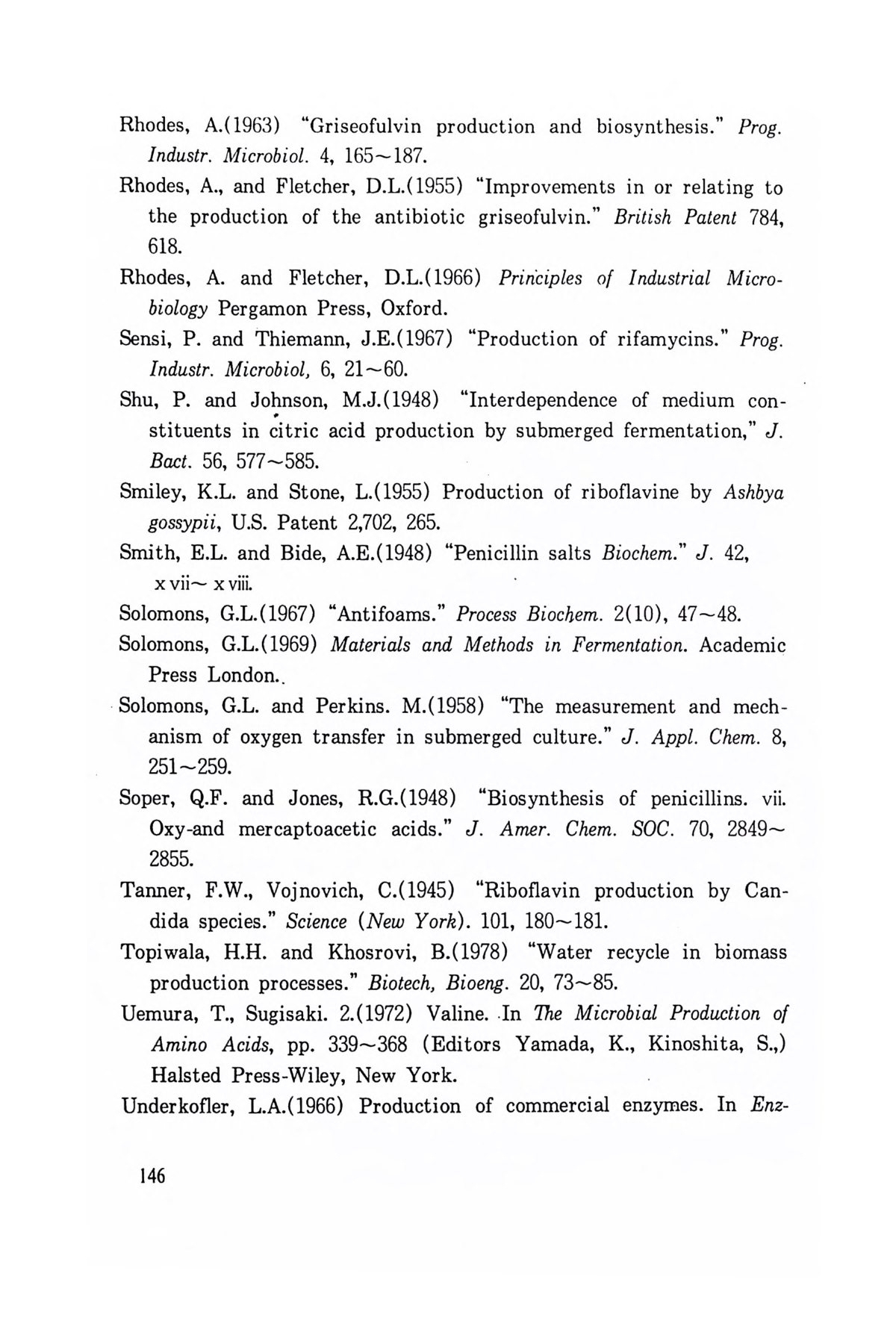 Rhodes, A.(1963) "Griseofulvin production and biosynthesis." Prog. Industr. Microbiol. 4, 165~187.

Rhodes, A., and Fletcher, D.L.(1955) "Improvements in or relating to the production of the antibiotic griseofulvin." British Patent 784, 618.

Rhodes, A. and Fletcher, D.L.(1966) Principles of Industrial Microbiology Pergamon Press, Oxford.

Sensi, P. and Thiemann, J.E.(1967) "Production of rifamycins." Prog. Industr. Microbiol, 6, 21~60.

Shu, P. and Johnson, M.J.(1948) "Interdependence of medium constituents in citric acid production by submerged fermentation," J. Bact. 56, 577~585.

Smiley, K.L. and Stone, L.(1955) Production of riboflavine by Ashbya gossypii, U.S. Patent 2,702, 265.

Smith, E.L. and Bide, A.E.(1948) "Penicillin salts Biochem." J. 42, x vii~ x viii.

Solomons, G.L.(1967) "Antifoams." Process Biochem. 2(10), 47~48.

Solomons, G.L.(1969) Materials and Methods in Fermentation. Academic Press London..

Solomons, G.L. and Perkins. M.(1958) "The measurement and mechanism of oxygen transfer in submerged culture." J. Appl. Chem. 8, 251~259.

Soper, Q.F. and Jones, R.G.(1948) "Biosynthesis of penicillins. vii. Oxy-and mercaptoacetic acids." J. Amer. Chem. SOC. 70, 2849~2855.

Tanner, F.W., Vojnovich, C.(1945) "Riboflavin production by Candida species." Science (New York). 101, 180~181.

Topiwala, H.H. and Khosrovi, B.(1978) "Water recycle in biomass production processes." Biotech, Bioeng. 20, 73~85.

Uemura, T., Sugisaki. 2.(1972) Valine. In The Microbial Production of Amino Acids, pp. 339~368 (Editors Yamada, K., Kinoshita, S.,) Halsted Press-Wiley, New York.

Underkofler, L.A.(1966) Production of commercial enzymes. In Enz-

146